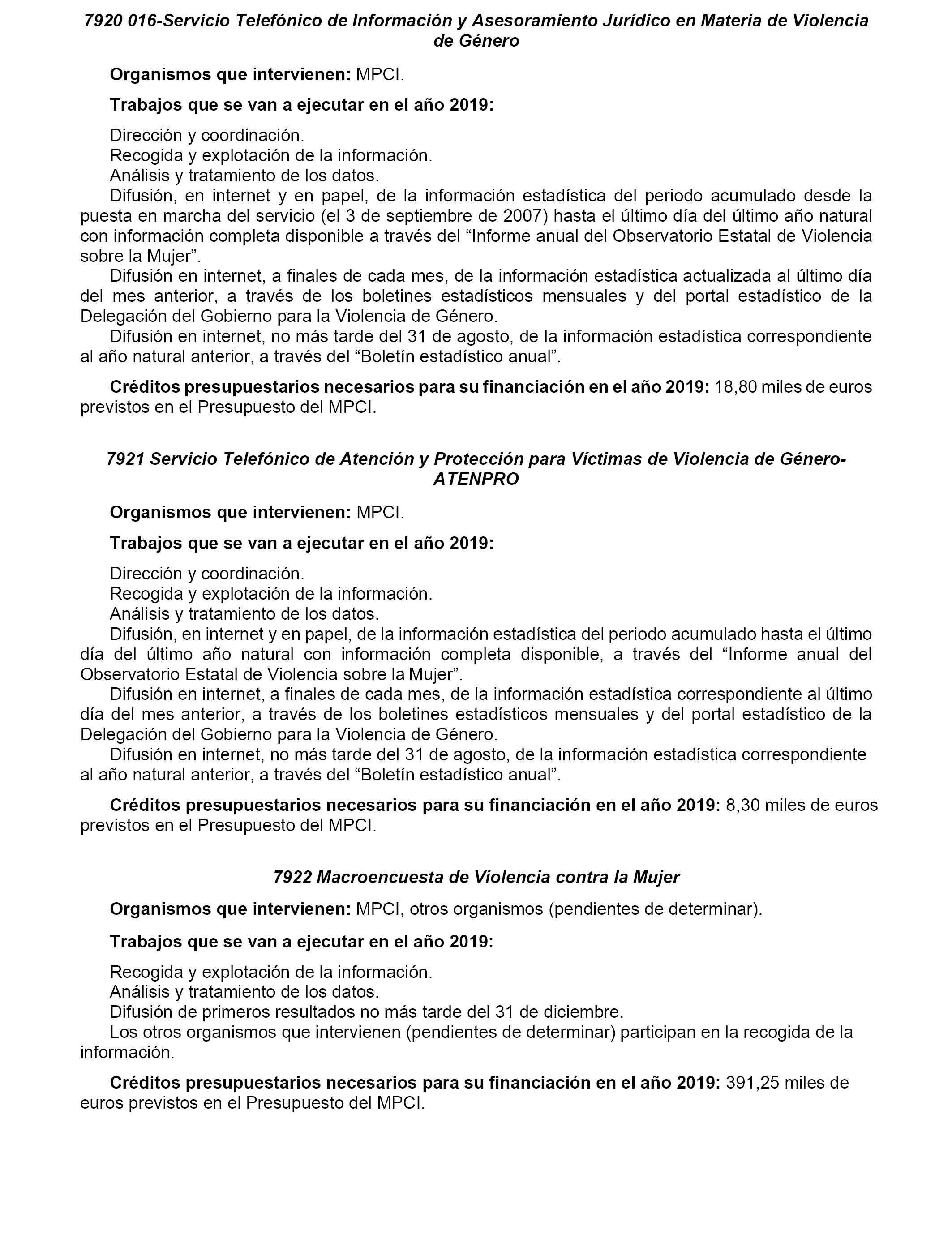 7920 016-Servicio Telefónico de Información y Asesoramiento Jurídico en Materia de Violencia de Género

Organismos que intervienen: MPCI.

Trabajos que se van a ejecutar en el año 2019:

Dirección y coordinación.
Recogida y explotación de la información.
Análisis y tratamiento de los datos.
Difusión, en internet y en papel, de la información estadística del periodo acumulado desde la puesta en marcha del servicio (el 3 de septiembre de 2007) hasta el último día del último año natural con información completa disponible a través del “Informe anual del Observatorio Estatal de Violencia sobre la Mujer”.
Difusión en internet, a finales de cada mes, de la información estadística actualizada al último día del mes anterior, a través de los boletines estadísticos mensuales y del portal estadístico de la Delegación del Gobierno para la Violencia de Género.
Difusión en internet, no más tarde del 31 de agosto, de la información estadística correspondiente al año natural anterior, a través del “Boletín estadístico anual”.

Créditos presupuestarios necesarios para su financiación en el año 2019: 18,80 miles de euros previstos en el Presupuesto del MPCI.

7921 Servicio Telefónico de Atención y Protección para Víctimas de Violencia de Género-ATENPRO

Organismos que intervienen: MPCI.

Trabajos que se van a ejecutar en el año 2019:

Dirección y coordinación.
Recogida y explotación de la información.
Análisis y tratamiento de los datos.
Difusión, en internet y en papel, de la información estadística del periodo acumulado hasta el último día del último año natural con información completa disponible, a través del “Informe anual del Observatorio Estatal de Violencia sobre la Mujer”.
Difusión en internet, a finales de cada mes, de la información estadística correspondiente al último día del mes anterior, a través de los boletines estadísticos mensuales y del portal estadístico de la Delegación del Gobierno para la Violencia de Género.
Difusión en internet, no más tarde del 31 de agosto, de la información estadística correspondiente al año natural anterior, a través del “Boletín estadístico anual”.

Créditos presupuestarios necesarios para su financiación en el año 2019: 8,30 miles de euros previstos en el Presupuesto del MPCI.

7922 Macroencuesta de Violencia contra la Mujer

Organismos que intervienen: MPCI, otros organismos (pendientes de determinar).

Trabajos que se van a ejecutar en el año 2019:

Recogida y explotación de la información.
Análisis y tratamiento de los datos.
Difusión de primeros resultados no más tarde del 31 de diciembre.
Los otros organismos que intervienen (pendientes de determinar) participan en la recogida de la información.

Créditos presupuestarios necesarios para su financiación en el año 2019: 391,25 miles de euros previstos en el Presupuesto del MPCI.